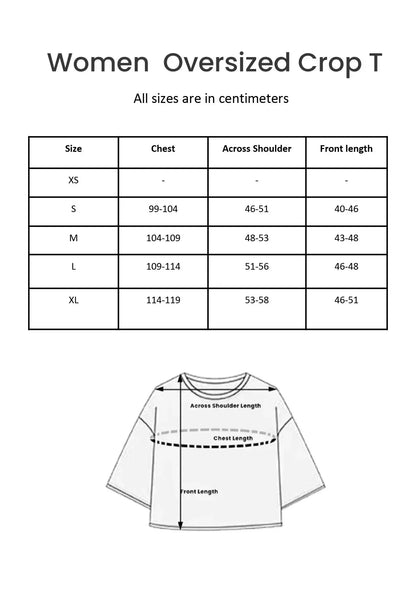 Women Oversized Crop T

All sizes are in centimeters

| Size | Chest | Across Shoulder | Front length |
|---|---|---|---|
| XS | - | - | - |
| S | 99-104 | 46-51 | 40-46 |
| M | 104-109 | 48-53 | 43-48 |
| L | 109-114 | 51-56 | 46-48 |
| XL | 114-119 | 53-58 | 46-51 |

Across Shoulder Length

Chest Length

Front Length